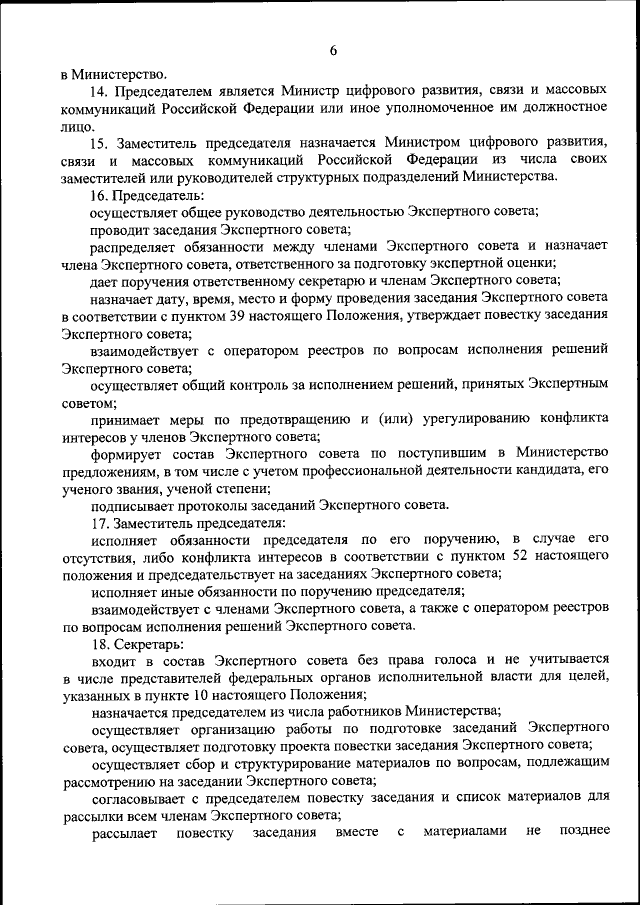 6

в Министерство.

14. Председателем является Министр цифрового развития, связи и массовых коммуникаций Российской Федерации или иное уполномоченное им должностное лицо.

15. Заместитель председателя назначается Министром цифрового развития, связи и массовых коммуникаций Российской Федерации из числа своих заместителей или руководителей структурных подразделений Министерства.

16. Председатель:

осуществляет общее руководство деятельностью Экспертного совета;

проводит заседания Экспертного совета;

распределяет обязанности между членами Экспертного совета и назначает члена Экспертного совета, ответственного за подготовку экспертной оценки;

дает поручения ответственному секретарю и членам Экспертного совета;

назначает дату, время, место и форму проведения заседания Экспертного совета в соответствии с пунктом 39 настоящего Положения, утверждает повестку заседания Экспертного совета;

взаимодействует с оператором реестров по вопросам исполнения решений Экспертного совета;

осуществляет общий контроль за исполнением решений, принятых Экспертным советом;

принимает меры по предотвращению и (или) урегулированию конфликта интересов у членов Экспертного совета;

формирует состав Экспертного совета по поступившим в Министерство предложениям, в том числе с учетом профессиональной деятельности кандидата, его ученого звания, ученой степени;

подписывает протоколы заседаний Экспертного совета.

17. Заместитель председателя:

исполняет обязанности председателя по его поручению, в случае его отсутствия, либо конфликта интересов в соответствии с пунктом 52 настоящего положения и председательствует на заседаниях Экспертного совета;

исполняет иные обязанности по поручению председателя;

взаимодействует с членами Экспертного совета, а также с оператором реестров по вопросам исполнения решений Экспертного совета.

18. Секретарь:

входит в состав Экспертного совета без права голоса и не учитывается в числе представителей федеральных органов исполнительной власти для целей, указанных в пункте 10 настоящего Положения;

назначается председателем из числа работников Министерства;

осуществляет организацию работы по подготовке заседаний Экспертного совета, осуществляет подготовку проекта повестки заседания Экспертного совета;

осуществляет сбор и структурирование материалов по вопросам, подлежащим рассмотрению на заседании Экспертного совета;

согласовывает с председателем повестку заседания и список материалов для рассылки всем членам Экспертного совета;

рассылает повестку заседания вместе с материалами не позднее